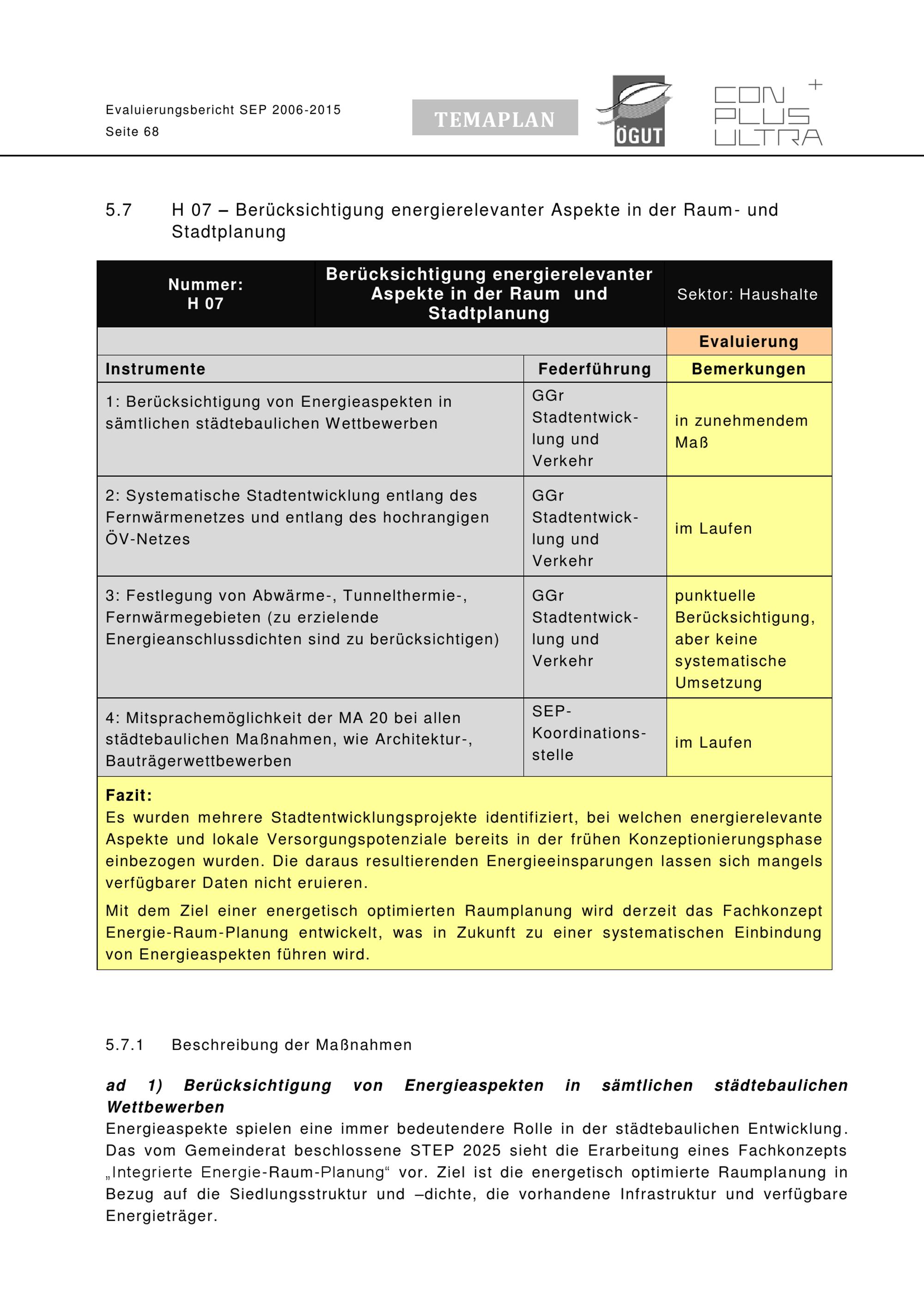 Evaluierungsbericht SEP 2006-2015
Seite 68

TEMAPLAN

ÖGUT

CON PLUS ULTRA +

5.7 H 07 – Berücksichtigung energierelevanter Aspekte in der Raum- und Stadtplanung

| Nummer: H 07 | Berücksichtigung energierelevanter Aspekte in der Raum und Stadtplanung | Sektor: Haushalte |
|---|---|---|
| | | Evaluierung |
| Instrumente | Federführung | Bemerkungen |
| 1: Berücksichtigung von Energieaspekten in sämtlichen städtebaulichen Wettbewerben | GGr Stadtentwicklung und Verkehr | in zunehmendem Maß |
| 2: Systematische Stadtentwicklung entlang des Fernwärmenetzes und entlang des hochrangigen ÖV-Netzes | GGr Stadtentwicklung und Verkehr | im Laufen |
| 3: Festlegung von Abwärme-, Tunnelthermie-, Fernwärmegebieten (zu erzielende Energieanschlussdichten sind zu berücksichtigen) | GGr Stadtentwicklung und Verkehr | punktuelle Berücksichtigung, aber keine systematische Umsetzung |
| 4: Mitsprachemöglichkeit der MA 20 bei allen städtebaulichen Maßnahmen, wie Architektur-, Bauträgerwettbewerben | SEP-Koordinationsstelle | im Laufen |

Fazit:
Es wurden mehrere Stadtentwicklungsprojekte identifiziert, bei welchen energierelevante Aspekte und lokale Versorgungspotenziale bereits in der frühen Konzeptionierungsphase einbezogen wurden. Die daraus resultierenden Energieeinsparungen lassen sich mangels verfügbarer Daten nicht eruieren.

Mit dem Ziel einer energetisch optimierten Raumplanung wird derzeit das Fachkonzept Energie-Raum-Planung entwickelt, was in Zukunft zu einer systematischen Einbindung von Energieaspekten führen wird.

5.7.1 Beschreibung der Maßnahmen

ad 1) Berücksichtigung von Energieaspekten in sämtlichen städtebaulichen Wettbewerben
Energieaspekte spielen eine immer bedeutendere Rolle in der städtebaulichen Entwicklung. Das vom Gemeinderat beschlossene STEP 2025 sieht die Erarbeitung eines Fachkonzepts „Integrierte Energie-Raum-Planung“ vor. Ziel ist die energetisch optimierte Raumplanung in Bezug auf die Siedlungsstruktur und –dichte, die vorhandene Infrastruktur und verfügbare Energieträger.